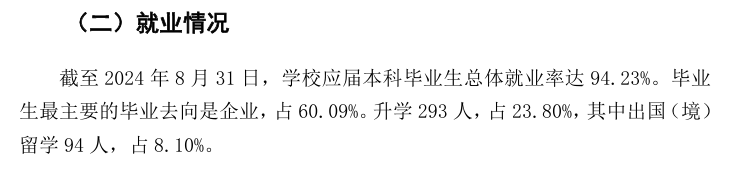 （二）就业情况

截至 2024 年 8 月 31 日，学校应届本科毕业生总体就业率达 94.23%。毕业生最主要的毕业去向是企业，占 60.09%。升学 293 人，占 23.80%，其中出国（境）留学 94 人，占 8.10%。